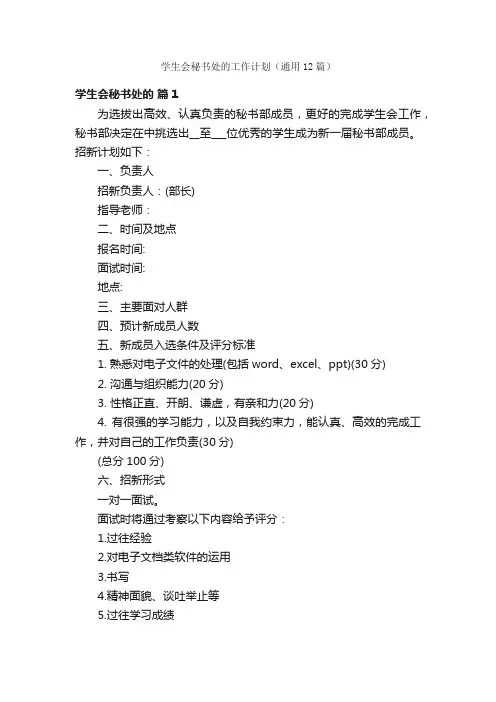 学生会秘书处的工作计划（通用12篇）

学生会秘书处的 篇1

为选拔出高效、认真负责的秘书部成员，更好的完成学生会工作，秘书部决定在中挑选出__至___位优秀的学生成为新一届秘书部成员。招新计划如下：

一、负责人

招新负责人：(部长)

指导老师：

二、时间及地点

报名时间:

面试时间:

地点:

三、主要面对人群

四、预计新成员人数

五、新成员入选条件及评分标准

1. 熟悉对电子文件的处理(包括 word、excel、ppt)(30 分)

2. 沟通与组织能力(20 分)

3. 性格正直、开朗、谦虚，有亲和力(20 分)

4. 有很强的学习能力，以及自我约束力，能认真、高效的完成工作，并对自己的工作负责(30 分)

(总分 100 分)

六、招新形式

一对一面试。

面试时将通过考察以下内容给予评分：

1.过往经验

2.对电子文档类软件的运用

3.书写

4.精神面貌、谈吐举止等

5.过往学习成绩